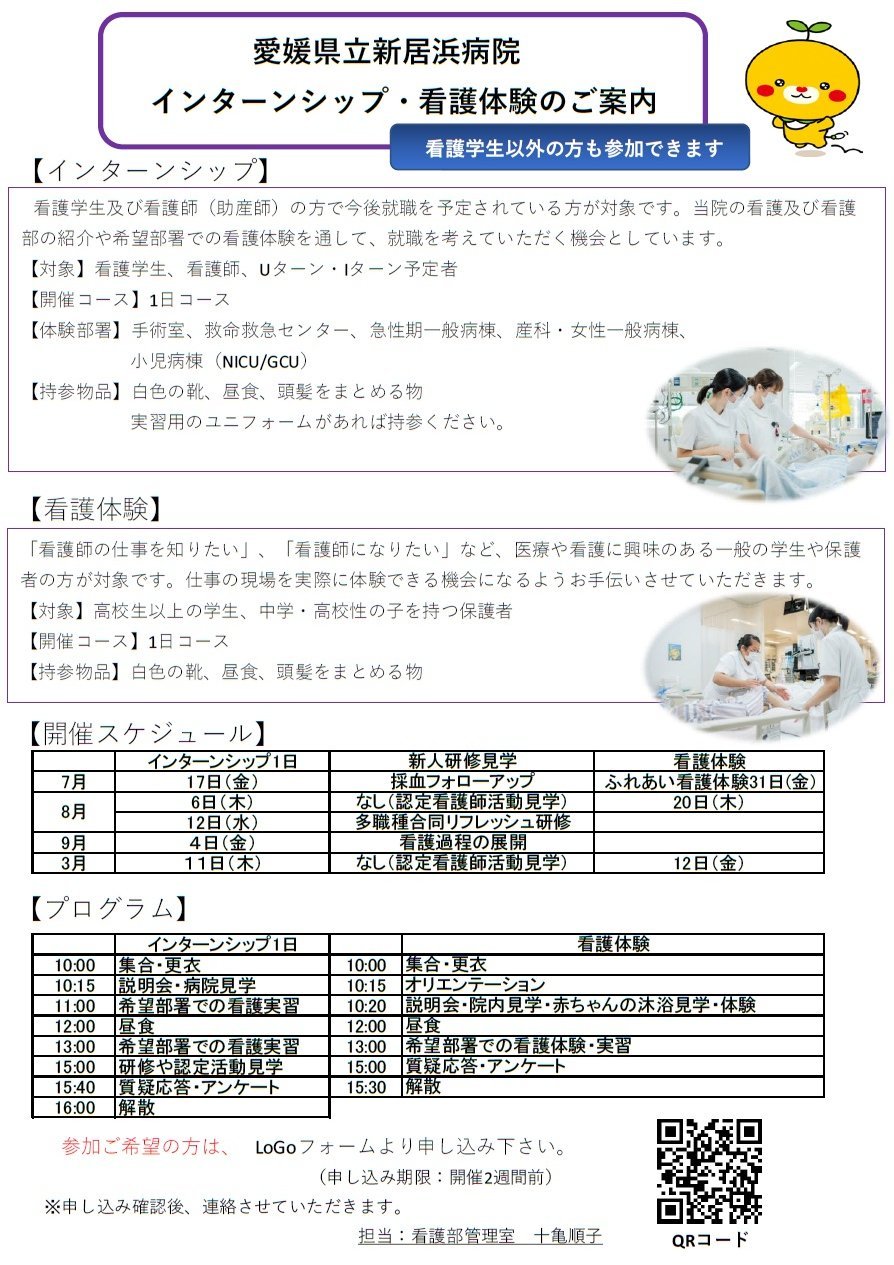 愛媛県立新居浜病院
インターンシップ・看護体験のご案内

看護学生以外の方も参加できます

【インターンシップ】

看護学生及び看護師（助産師）の方で今後就職を予定されている方が対象です。当院の看護及び看護部の紹介や希望部署での看護体験を通して、就職を考えていただく機会としています。
【対象】看護学生、看護師、Uターン・Iターン予定者
【開催コース】1日コース
【体験部署】手術室、救命救急センター、急性期一般病棟、産科・女性一般病棟、
小児病棟（NICU/GCU）
【持参物品】白色の靴、昼食、頭髪をまとめる物
実習用のユニフォームがあれば持参ください。

【看護体験】

「看護師の仕事を知りたい」、「看護師になりたい」など、医療や看護に興味のある一般の学生や保護者の方が対象です。仕事の現場を実際に体験できる機会になるようお手伝いさせていただきます。
【対象】高校生以上の学生、中学・高校性の子を持つ保護者
【開催コース】1日コース
【持参物品】白色の靴、昼食、頭髪をまとめる物

【開催スケジュール】

| | インターンシップ1日 | 新人研修見学 | 看護体験 |
|---|---|---|---|
| 7月 | 17日（金） | 採血フォローアップ | ふれあい看護体験31日（金） |
| 8月 | 6日（木） | なし（認定看護師活動見学） | 20日（木） |
| | 12日（水） | 多職種合同リフレッシュ研修 | |
| 9月 | 4日（金） | 看護過程の展開 | |
| 3月 | 11日（木） | なし（認定看護師活動見学） | 12日（金） |

【プログラム】

| | インターンシップ1日 |
|---|---|
| 10:00 | 集合・更衣 |
| 10:15 | 説明会・病院見学 |
| 11:00 | 希望部署での看護実習 |
| 12:00 | 昼食 |
| 13:00 | 希望部署での看護実習 |
| 15:00 | 研修や認定活動見学 |
| 15:40 | 質疑応答・アンケート |
| 16:00 | 解散 |

| | 看護体験 |
|---|---|
| 10:00 | 集合・更衣 |
| 10:15 | オリエンテーション |
| 10:20 | 説明会・院内見学・赤ちゃんの沐浴見学・体験 |
| 12:00 | 昼食 |
| 13:00 | 希望部署での看護体験・実習 |
| 15:00 | 質疑応答・アンケート |
| 15:30 | 解散 |

参加ご希望の方は、 LoGoフォームより申し込み下さい。
（申し込み期限：開催2週間前）
※申し込み確認後、連絡させていただきます。
担当：看護部管理室 十亀順子

QRコード